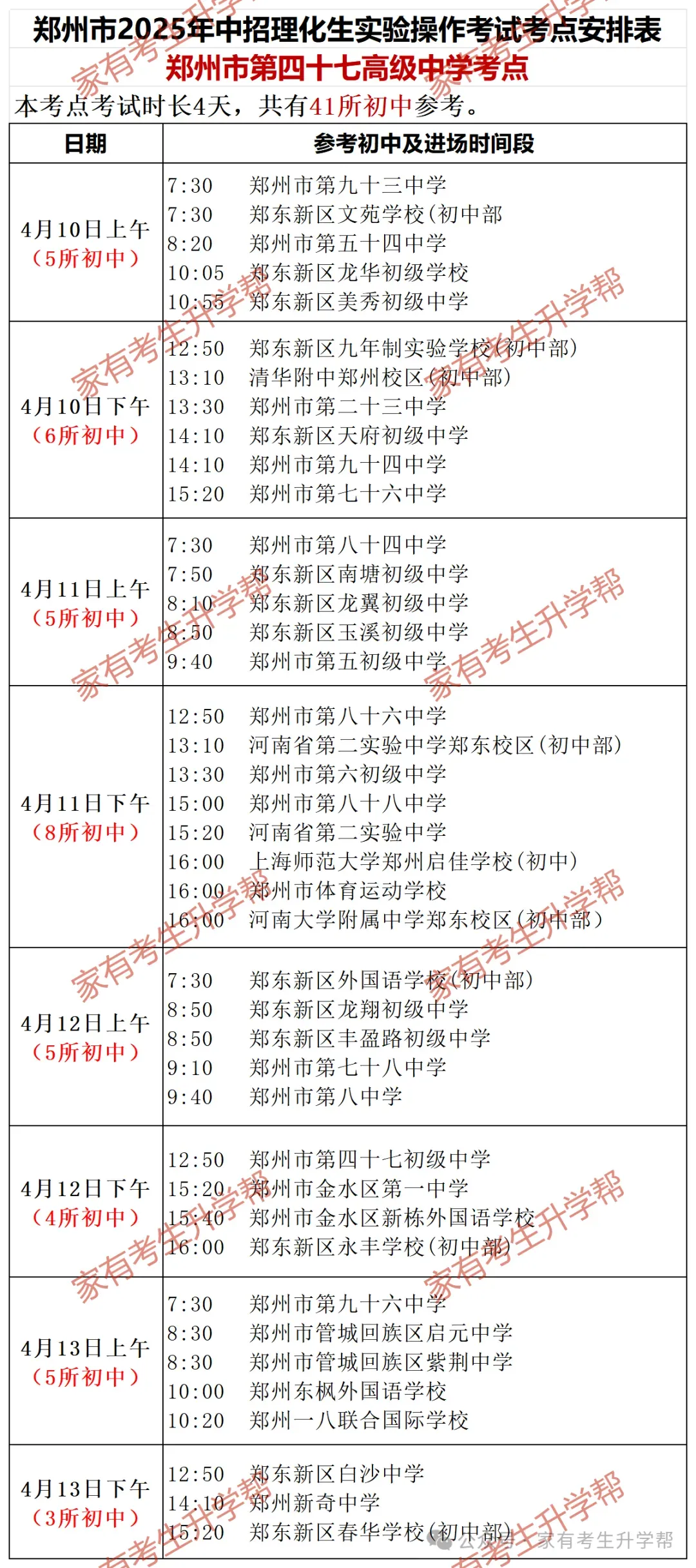 郑州市2025年中招理化生实验操作考试考点安排表
郑州市第四十七高级中学考点
本考点考试时长4天，共有41所初中参考。

| 日期 | 参考初中及进场时间段 |
|---|---|
| 4月10日上午（5所初中） | 7:30 郑州市第九十三中学<br>7:30 郑东新区文苑学校(初中部<br>8:20 郑州市第五十四中学<br>10:05 郑东新区龙华初级学校<br>10:55 郑东新区美秀初级中学 |
| 4月10日下午（6所初中） | 12:50 郑东新区九年制实验学校(初中部)<br>13:10 清华附中郑州校区(初中部)<br>13:30 郑州市第二十三中学<br>14:10 郑东新区天府初级中学<br>14:10 郑州市第九十四中学<br>15:20 郑州市第七十六中学 |
| 4月11日上午（5所初中） | 7:30 郑州市第八十四中学<br>7:50 郑东新区南塘初级中学<br>8:10 郑东新区龙翼初级中学<br>8:50 郑东新区玉溪初级中学<br>9:40 郑州市第五初级中学 |
| 4月11日下午（8所初中） | 12:50 郑州市第八十六中学<br>13:10 河南省第二实验中学郑东校区(初中部)<br>13:30 郑州市第六初级中学<br>15:00 郑州市第八十八中学<br>15:20 河南省第二实验中学<br>16:00 上海师范大学郑州启佳学校(初中)<br>16:00 郑州市体育运动学校<br>16:00 河南大学附属中学郑东校区(初中部) |
| 4月12日上午（5所初中） | 7:30 郑东新区外国语学校(初中部)<br>8:50 郑东新区龙翔初级中学<br>8:50 郑东新区丰盈路初级中学<br>9:10 郑州市第七十八中学<br>9:40 郑州市第八中学 |
| 4月12日下午（4所初中） | 12:50 郑州市第四十七初级中学<br>15:20 郑州市金水区第一中学<br>15:40 郑州市金水区新栋外国语学校<br>16:00 郑东新区永丰学校(初中部) |
| 4月13日上午（5所初中） | 7:30 郑州市第九十六中学<br>8:30 郑州市管城回族区启元中学<br>8:30 郑州市管城回族区紫荆中学<br>10:00 郑州东枫外国语学校<br>10:20 郑州一八联合国际学校 |
| 4月13日下午（3所初中） | 12:50 郑东新区白沙中学<br>14:10 郑州新奇中学<br>15:20 郑东新区春华学校(初中部) |

家有考生升学帮
公众号 · 家有考生升学帮